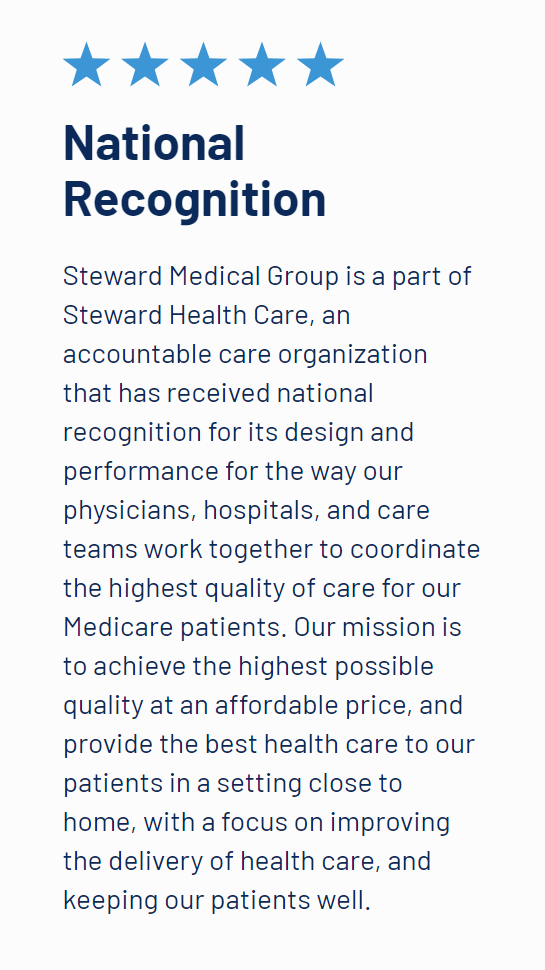 National Recognition

Steward Medical Group is a part of Steward Health Care, an accountable care organization that has received national recognition for its design and performance for the way our physicians, hospitals, and care teams work together to coordinate the highest quality of care for our Medicare patients. Our mission is to achieve the highest possible quality at an affordable price, and provide the best health care to our patients in a setting close to home, with a focus on improving the delivery of health care, and keeping our patients well.